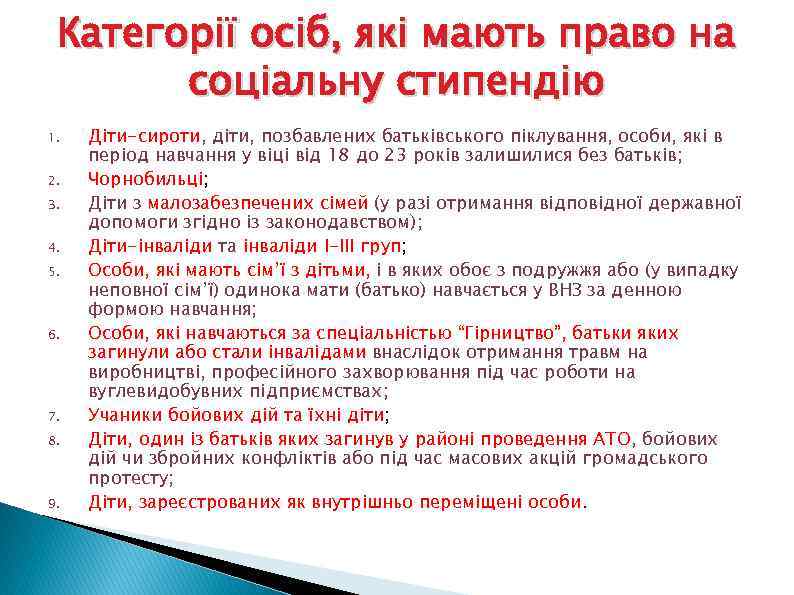 Категорії осіб, які мають право на соціальну стипендію

1. Діти-сироти, діти, позбавлених батьківського піклування, особи, які в період навчання у віці від 18 до 23 років залишилися без батьків;
2. Чорнобильці;
3. Діти з малозабезпечених сімей (у разі отримання відповідної державної допомоги згідно із законодавством);
4. Діти-інваліди та інваліди I-III груп;
5. Особи, які мають сім'ї з дітьми, і в яких обоє з подружжя або (у випадку неповної сім'ї) одинока мати (батько) навчається у ВНЗ за денною формою навчання;
6. Особи, які навчаються за спеціальністю "Гірництво", батьки яких загинули або стали інвалідами внаслідок отримання травм на виробництві, професійного захворювання під час роботи на вуглевидобувних підприємствах;
7. Учаники бойових дій та їхні діти;
8. Діти, один із батьків яких загинув у районі проведення АТО, бойових дій чи збройних конфліктів або під час масових акцій громадського протесту;
9. Діти, зареєстрованих як внутрішньо переміщені особи.